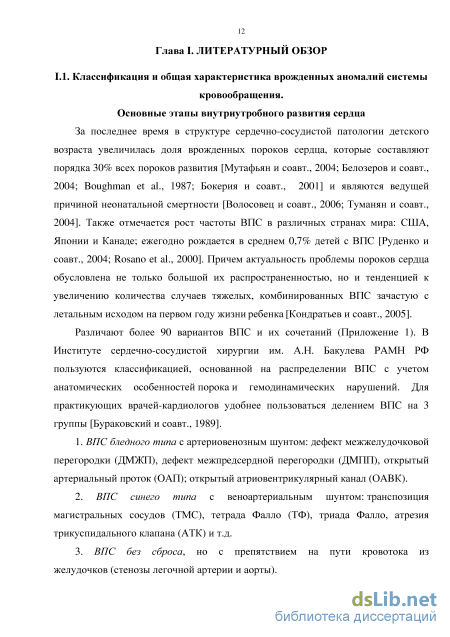 12

Глава I. ЛИТЕРАТУРНЫЙ ОБЗОР

I.1. Классификация и общая характеристика врожденных аномалий системы кровообращения.

Основные этапы внутриутробного развития сердца

За последнее время в структуре сердечно-сосудистой патологии детского возраста увеличилась доля врожденных пороков сердца, которые составляют порядка 30% всех пороков развития [Мутафьян и соавт., 2004; Белозеров и соавт., 2004; Boughman et al., 1987; Бокерия и соавт., 2001] и являются ведущей причиной неонатальной смертности [Волосовец и соавт., 2006; Туманян и соавт., 2004]. Также отмечается рост частоты ВПС в различных странах мира: США, Японии и Канаде; ежегодно рождается в среднем 0,7% детей с ВПС [Руденко и соавт., 2004; Rosano et al., 2000]. Причем актуальность проблемы пороков сердца обусловлена не только большой их распространенностью, но и тенденцией к увеличению количества случаев тяжелых, комбинированных ВПС зачастую с летальным исходом на первом году жизни ребенка [Кондратьев и соавт., 2005].

Различают более 90 вариантов ВПС и их сочетаний (Приложение 1). В Институте сердечно-сосудистой хирургии им. А.Н. Бакулева РАМН РФ пользуются классификацией, основанной на распределении ВПС с учетом анатомических особенностей порока и гемодинамических нарушений. Для практикующих врачей-кардиологов удобнее пользоваться делением ВПС на 3 группы [Бураковский и соавт., 1989].

1. ВПС бледного типа с артериовенозным шунтом: дефект межжелудочковой перегородки (ДМЖП), дефект межпредсердной перегородки (ДМПП), открытый артериальный проток (ОАП); открытый атриовентрикулярный канал (ОАВК).

2. ВПС синего типа с веноартериальным шунтом: транспозиция магистральных сосудов (ТМС), тетрада Фалло (ТФ), триада Фалло, атрезия трикуспидального клапана (АТК) и т.д.

3. ВПС без сброса, но с препятствием на пути кровотока из желудочков (стенозы легочной артерии и аорты).

dsLib.net
библиотека диссертаций